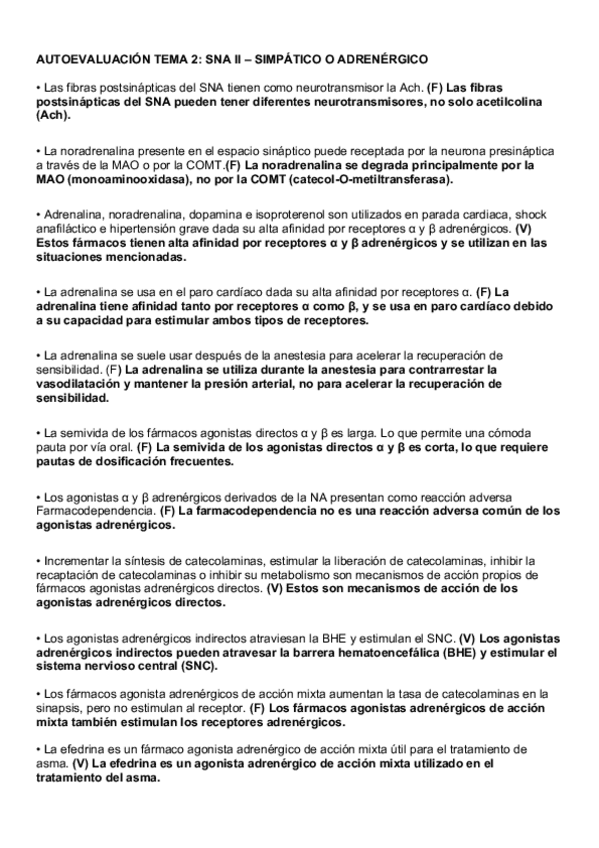 AUTOEVALUACIÓN TEMA 2: SNA II – SIMPÁTICO O ADRENÉRGICO

• Las fibras postsinápticas del SNA tienen como neurotransmisor la Ach. (F) Las fibras postsinápticas del SNA pueden tener diferentes neurotransmisores, no solo acetilcolina (Ach).

• La noradrenalina presente en el espacio sináptico puede receptada por la neurona presináptica a través de la MAO o por la COMT.(F) La noradrenalina se degrada principalmente por la MAO (monoaminooxidasa), no por la COMT (catecol-O-metiltransferasa).

• Adrenalina, noradrenalina, dopamina e isoproterenol son utilizados en parada cardiaca, shock anafiláctico e hipertensión grave dada su alta afinidad por receptores α y β adrenérgicos. (V) Estos fármacos tienen alta afinidad por receptores α y β adrenérgicos y se utilizan en las situaciones mencionadas.

• La adrenalina se usa en el paro cardíaco dada su alta afinidad por receptores α. (F) La adrenalina tiene afinidad tanto por receptores α como β, y se usa en paro cardíaco debido a su capacidad para estimular ambos tipos de receptores.

• La adrenalina se suele usar después de la anestesia para acelerar la recuperación de sensibilidad. (F) La adrenalina se utiliza durante la anestesia para contrarrestar la vasodilatación y mantener la presión arterial, no para acelerar la recuperación de sensibilidad.

• La semivida de los fármacos agonistas directos α y β es larga. Lo que permite una cómoda pauta por vía oral. (F) La semivida de los agonistas directos α y β es corta, lo que requiere pautas de dosificación frecuentes.

• Los agonistas α y β adrenérgicos derivados de la NA presentan como reacción adversa Farmacodependencia. (F) La farmacodependencia no es una reacción adversa común de los agonistas adrenérgicos.

• Incrementar la síntesis de catecolaminas, estimular la liberación de catecolaminas, inhibir la recaptación de catecolaminas o inhibir su metabolismo son mecanismos de acción propios de fármacos agonistas adrenérgicos directos. (V) Estos son mecanismos de acción de los agonistas adrenérgicos directos.

• Los agonistas adrenérgicos indirectos atraviesan la BHE y estimulan el SNC. (V) Los agonistas adrenérgicos indirectos pueden atravesar la barrera hematoencefálica (BHE) y estimular el sistema nervioso central (SNC).

• Los fármacos agonista adrenérgicos de acción mixta aumentan la tasa de catecolaminas en la sinapsis, pero no estimulan al receptor. (F) Los fármacos agonistas adrenérgicos de acción mixta también estimulan los receptores adrenérgicos.

• La efedrina es un fármaco agonista adrenérgico de acción mixta útil para el tratamiento de asma. (V) La efedrina es un agonista adrenérgico de acción mixta utilizado en el tratamiento del asma.